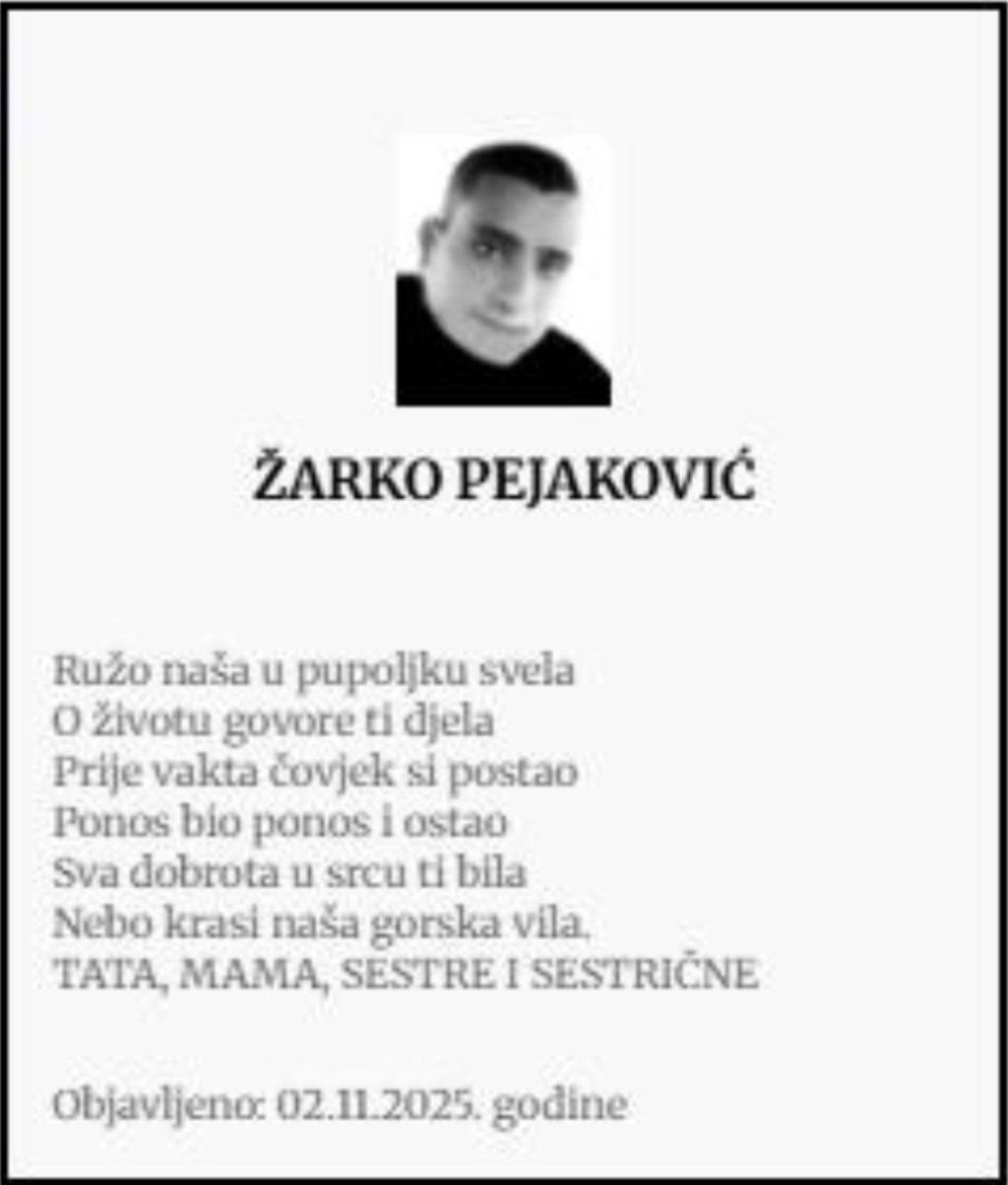 ŽARKO PEJAKOVIĆ

Ružo naša u pupoljku svela
O životu govore ti djela
Prije vakta čovjek si postao
Ponos bio ponos i ostao
Sva dobrota u srcu ti bila
Nebo krasi naša gorska vila.
TATA, MAMA, SESTRE I SESTRIČNE

Objavljeno: 02.11.2025. godine